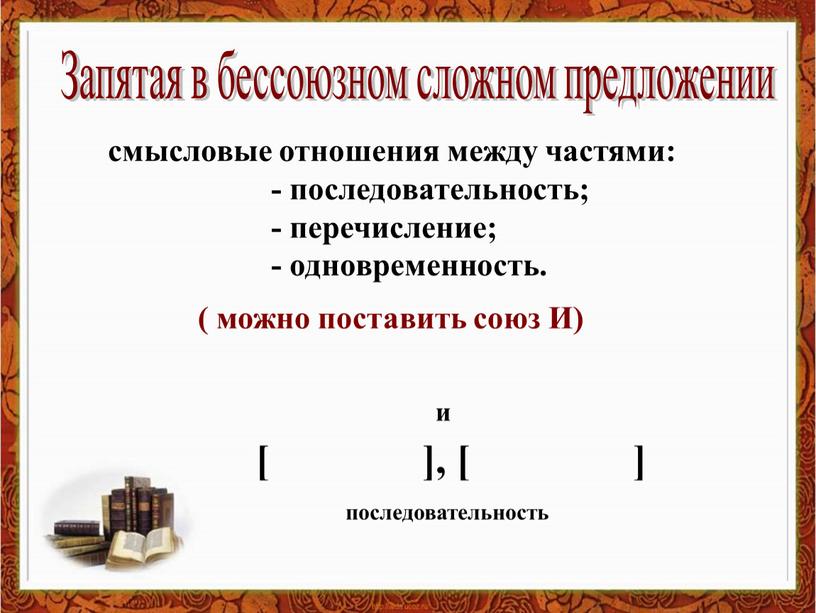 Запятая в бессоюзном сложном предложении

смысловые отношения между частями:
- последовательность;
- перечисление;
- одновременность.

( можно поставить союз И)

и

[ ], [ ]

последовательность